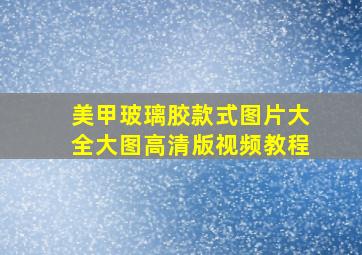 美甲玻璃胶款式图片大全大图高清版视频教程